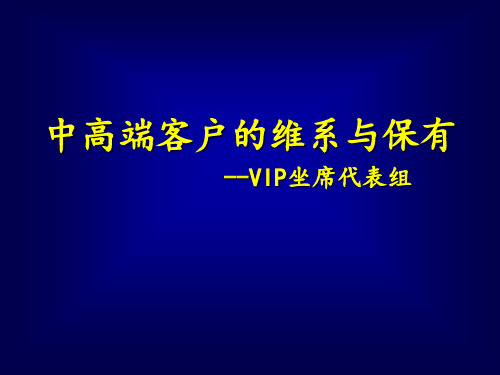 中高端客户的维系与保有

--VIP坐席代表组